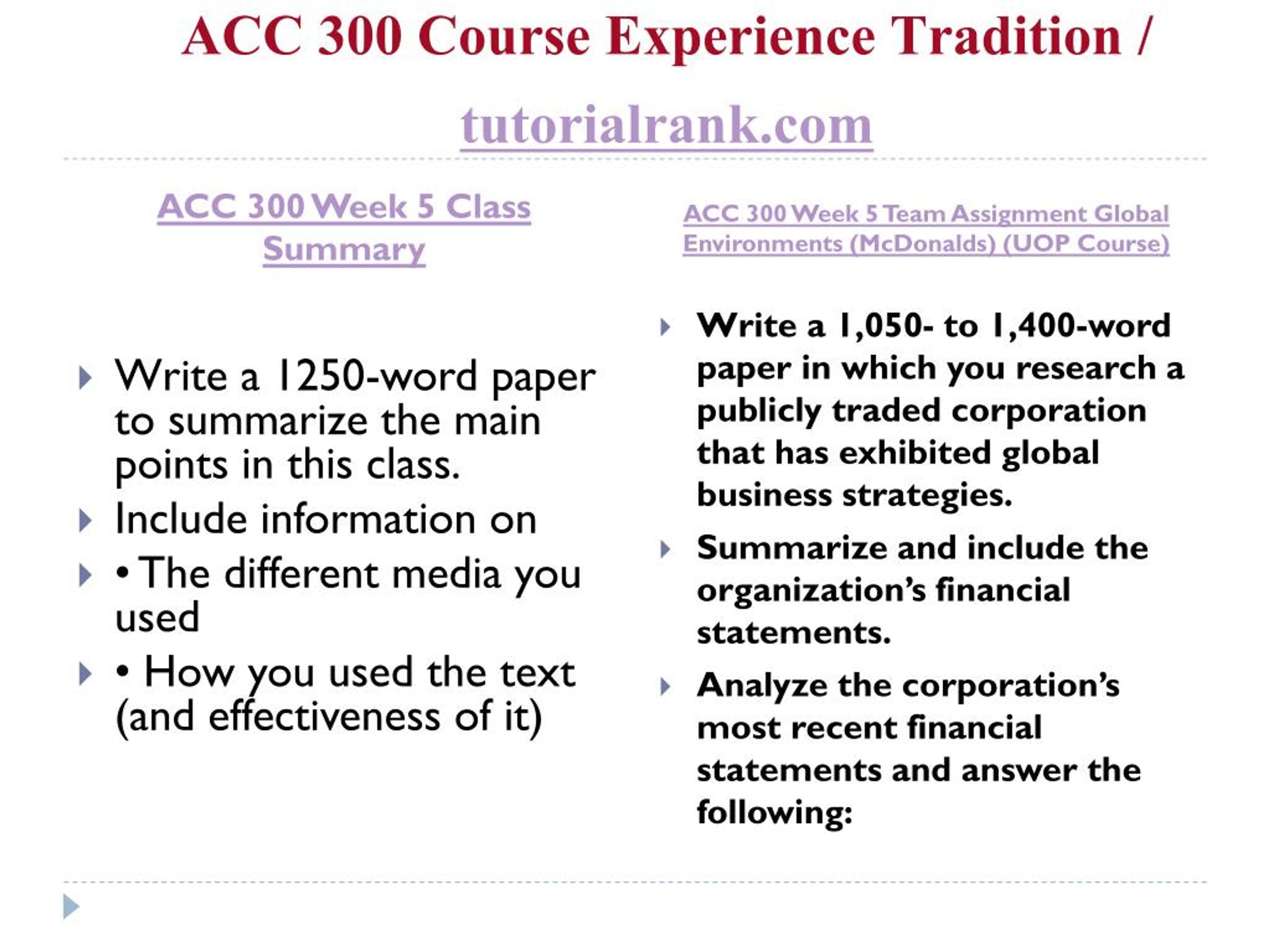 ACC 300 Course Experience Tradition / tutorialrank.com

ACC 300 Week 5 Class Summary

Write a 1250-word paper to summarize the main points in this class.

Include information on

• The different media you used

• How you used the text (and effectiveness of it)

ACC 300 Week 5 Team Assignment Global Environments (McDonalds) (UOP Course)

Write a 1,050- to 1,400-word paper in which you research a publicly traded corporation that has exhibited global business strategies.

Summarize and include the organization's financial statements.

Analyze the corporation's most recent financial statements and answer the following: